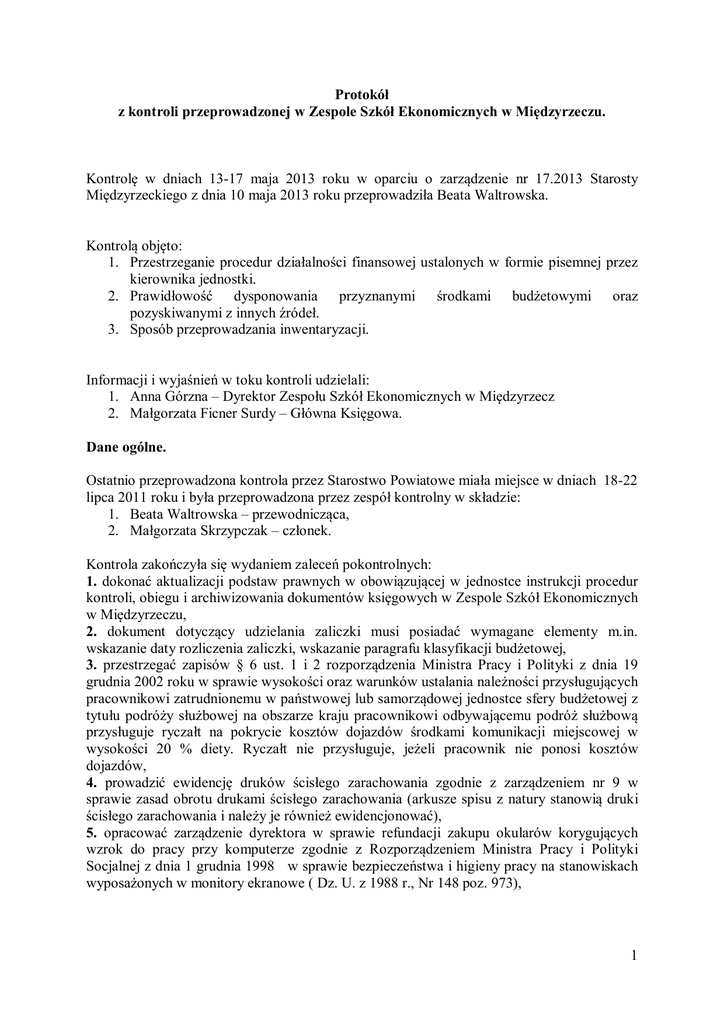 Protokół
z kontroli przeprowadzonej w Zespole Szkół Ekonomicznych w Międzyrzeczu.

Kontrolę w dniach 13-17 maja 2013 roku w oparciu o zarządzenie nr 17.2013 Starosty Międzyrzeckiego z dnia 10 maja 2013 roku przeprowadziła Beata Waltrowska.

Kontrolą objęto:
1. Przestrzeganie procedur działalności finansowej ustalonych w formie pisemnej przez kierownika jednostki.
2. Prawidłowość dysponowania przyznanymi środkami budżetowymi oraz pozyskiwanymi z innych źródeł.
3. Sposób przeprowadzania inwentaryzacji.

Informacji i wyjaśnień w toku kontroli udzielali:
1. Anna Górzna – Dyrektor Zespołu Szkół Ekonomicznych w Międzyrzecz
2. Małgorzata Ficner Surdy – Główna Księgowa.

Dane ogólne.

Ostatnio przeprowadzona kontrola przez Starostwo Powiatowe miała miejsce w dniach 18-22 lipca 2011 roku i była przeprowadzona przez zespół kontrolny w składzie:
1. Beata Waltrowska – przewodnicząca,
2. Małgorzata Skrzypczak – członek.

Kontrola zakończyła się wydaniem zaleceń pokontrolnych:
1. dokonać aktualizacji podstaw prawnych w obowiązującej w jednostce instrukcji procedur kontroli, obiegu i archiwizowania dokumentów księgowych w Zespole Szkół Ekonomicznych w Międzyrzeczu,
2. dokument dotyczący udzielania zaliczki musi posiadać wymagane elementy m.in. wskazanie daty rozliczenia zaliczki, wskazanie paragrafu klasyfikacji budżetowej,
3. przestrzegać zapisów § 6 ust. 1 i 2 rozporządzenia Ministra Pracy i Polityki z dnia 19 grudnia 2002 roku w sprawie wysokości oraz warunków ustalania należności przysługujących pracownikowi zatrudnionemu w państwowej lub samorządowej jednostce sfery budżetowej z tytułu podróży służbowej na obszarze kraju pracownikowi odbywającemu podróż służbową przysługuje ryczałt na pokrycie kosztów dojazdów środkami komunikacji miejscowej w wysokości 20 % diety. Ryczałt nie przysługuje, jeżeli pracownik nie ponosi kosztów dojazdów,
4. prowadzić ewidencję druków ścisłego zarachowania zgodnie z zarządzeniem nr 9 w sprawie zasad obrotu drukami ścisłego zarachowania (arkusze spisu z natury stanowią druki ścisłego zarachowania i należy je również ewidencjonować),
5. opracować zarządzenie dyrektora w sprawie refundacji zakupu okularów korygujących wzrok do pracy przy komputerze zgodnie z Rozporządzeniem Ministra Pracy i Polityki Socjalnej z dnia 1 grudnia 1998 w sprawie bezpieczeństwa i higieny pracy na stanowiskach wyposażonych w monitory ekranowe ( Dz. U. z 1988 r., Nr 148 poz. 973),

1